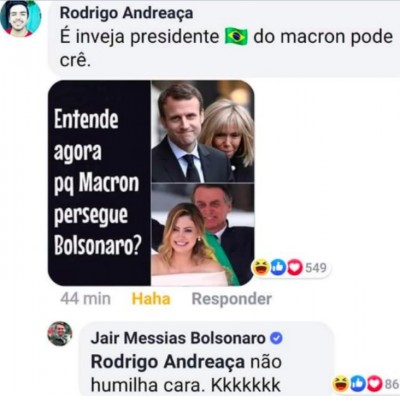 Rodrigo Andreaça
É inveja presidente 🇧🇷 do macron pode crê.

Entende agora pq Macron persegue Bolsonaro?

549

44 min Haha Responder

Jair Messias Bolsonaro
Rodrigo Andreaça não humilha cara. Kkkkkkk

86